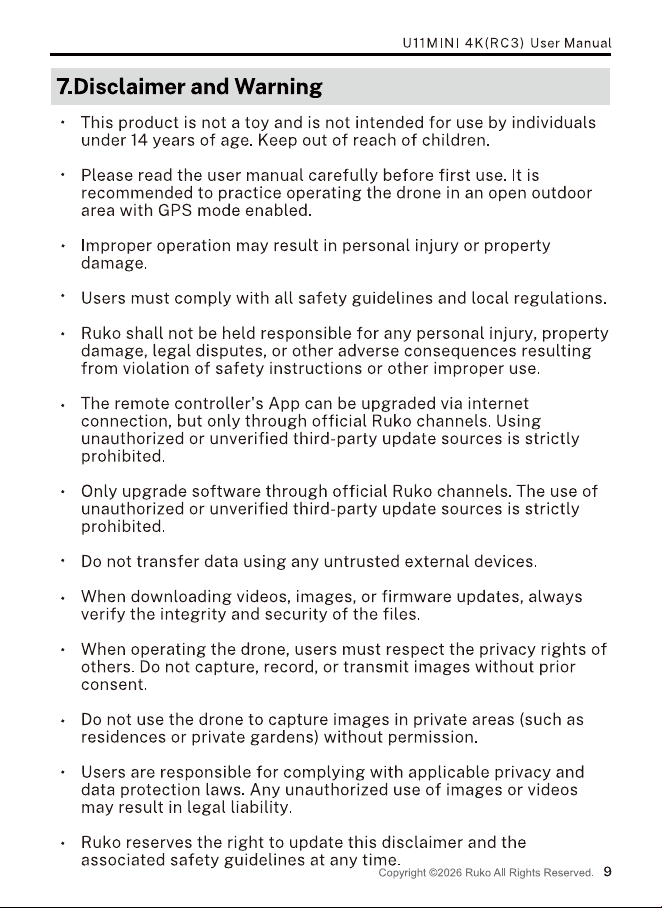 U11MINI 4K(RC3) User Manual

7.Disclaimer and Warning

• This product is not a toy and is not intended for use by individuals under 14 years of age. Keep out of reach of children.

• Please read the user manual carefully before first use. It is recommended to practice operating the drone in an open outdoor area with GPS mode enabled.

• Improper operation may result in personal injury or property damage.

• Users must comply with all safety guidelines and local regulations.

• Ruko shall not be held responsible for any personal injury, property damage, legal disputes, or other adverse consequences resulting from violation of safety instructions or other improper use.

• The remote controller's App can be upgraded via internet connection, but only through official Ruko channels. Using unauthorized or unverified third-party update sources is strictly prohibited.

• Only upgrade software through official Ruko channels. The use of unauthorized or unverified third-party update sources is strictly prohibited.

• Do not transfer data using any untrusted external devices.

• When downloading videos, images, or firmware updates, always verify the integrity and security of the files.

• When operating the drone, users must respect the privacy rights of others. Do not capture, record, or transmit images without prior consent.

• Do not use the drone to capture images in private areas (such as residences or private gardens) without permission.

• Users are responsible for complying with applicable privacy and data protection laws. Any unauthorized use of images or videos may result in legal liability.

• Ruko reserves the right to update this disclaimer and the associated safety guidelines at any time.

Copyright ©2026 Ruko All Rights Reserved. 9